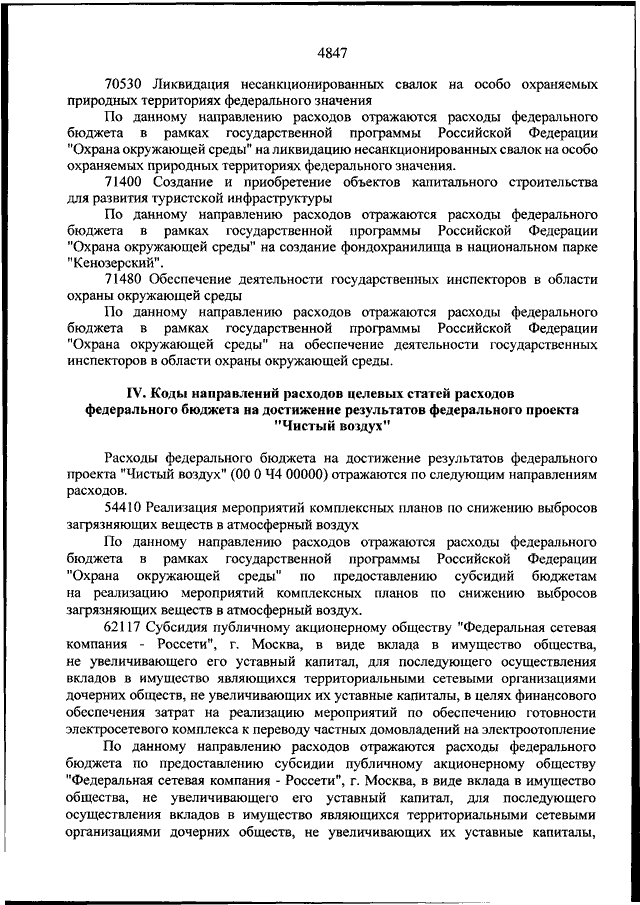 4847

70530 Ликвидация несанкционированных свалок на особо охраняемых природных территориях федерального значения

По данному направлению расходов отражаются расходы федерального бюджета в рамках государственной программы Российской Федерации "Охрана окружающей среды" на ликвидацию несанкционированных свалок на особо охраняемых природных территориях федерального значения.

71400 Создание и приобретение объектов капитального строительства для развития туристской инфраструктуры

По данному направлению расходов отражаются расходы федерального бюджета в рамках государственной программы Российской Федерации "Охрана окружающей среды" на создание фондохранилища в национальном парке "Кенозерский".

71480 Обеспечение деятельности государственных инспекторов в области охраны окружающей среды

По данному направлению расходов отражаются расходы федерального бюджета в рамках государственной программы Российской Федерации "Охрана окружающей среды" на обеспечение деятельности государственных инспекторов в области охраны окружающей среды.

IV. Коды направлений расходов целевых статей расходов федерального бюджета на достижение результатов федерального проекта "Чистый воздух"

Расходы федерального бюджета на достижение результатов федерального проекта "Чистый воздух" (00 0 Ч4 00000) отражаются по следующим направлениям расходов.

54410 Реализация мероприятий комплексных планов по снижению выбросов загрязняющих веществ в атмосферный воздух

По данному направлению расходов отражаются расходы федерального бюджета в рамках государственной программы Российской Федерации "Охрана окружающей среды" по предоставлению субсидий бюджетам на реализацию мероприятий комплексных планов по снижению выбросов загрязняющих веществ в атмосферный воздух.

62117 Субсидия публичному акционерному обществу "Федеральная сетевая компания - Россети", г. Москва, в виде вклада в имущество общества, не увеличивающего его уставный капитал, для последующего осуществления вкладов в имущество являющихся территориальными сетевыми организациями дочерних обществ, не увеличивающих их уставные капиталы, в целях финансового обеспечения затрат на реализацию мероприятий по обеспечению готовности электросетевого комплекса к переводу частных домовладений на электроотопление

По данному направлению расходов отражаются расходы федерального бюджета по предоставлению субсидии публичному акционерному обществу "Федеральная сетевая компания - Россети", г. Москва, в виде вклада в имущество общества, не увеличивающего его уставный капитал, для последующего осуществления вкладов в имущество являющихся территориальными сетевыми организациями дочерних обществ, не увеличивающих их уставные капиталы,